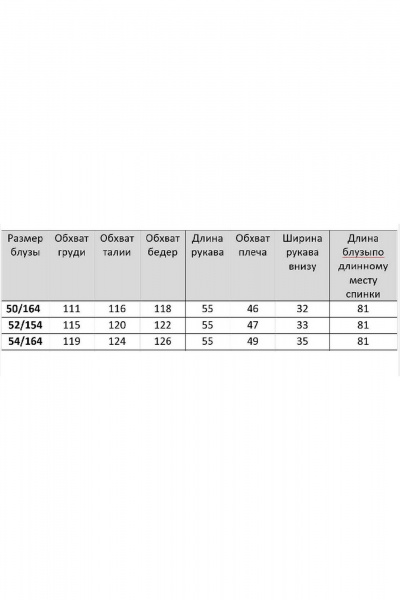 | Размер блузы | Обхват груди | Обхват талии | Обхват бедер | Длина рукава | Обхват плеча | Ширина рукава внизу | Длина блузыпо длинному месту спинки |
|---|---|---|---|---|---|---|---|
| 50/164 | 111 | 116 | 118 | 55 | 46 | 32 | 81 |
| 52/154 | 115 | 120 | 122 | 55 | 47 | 33 | 81 |
| 54/164 | 119 | 124 | 126 | 55 | 49 | 35 | 81 |